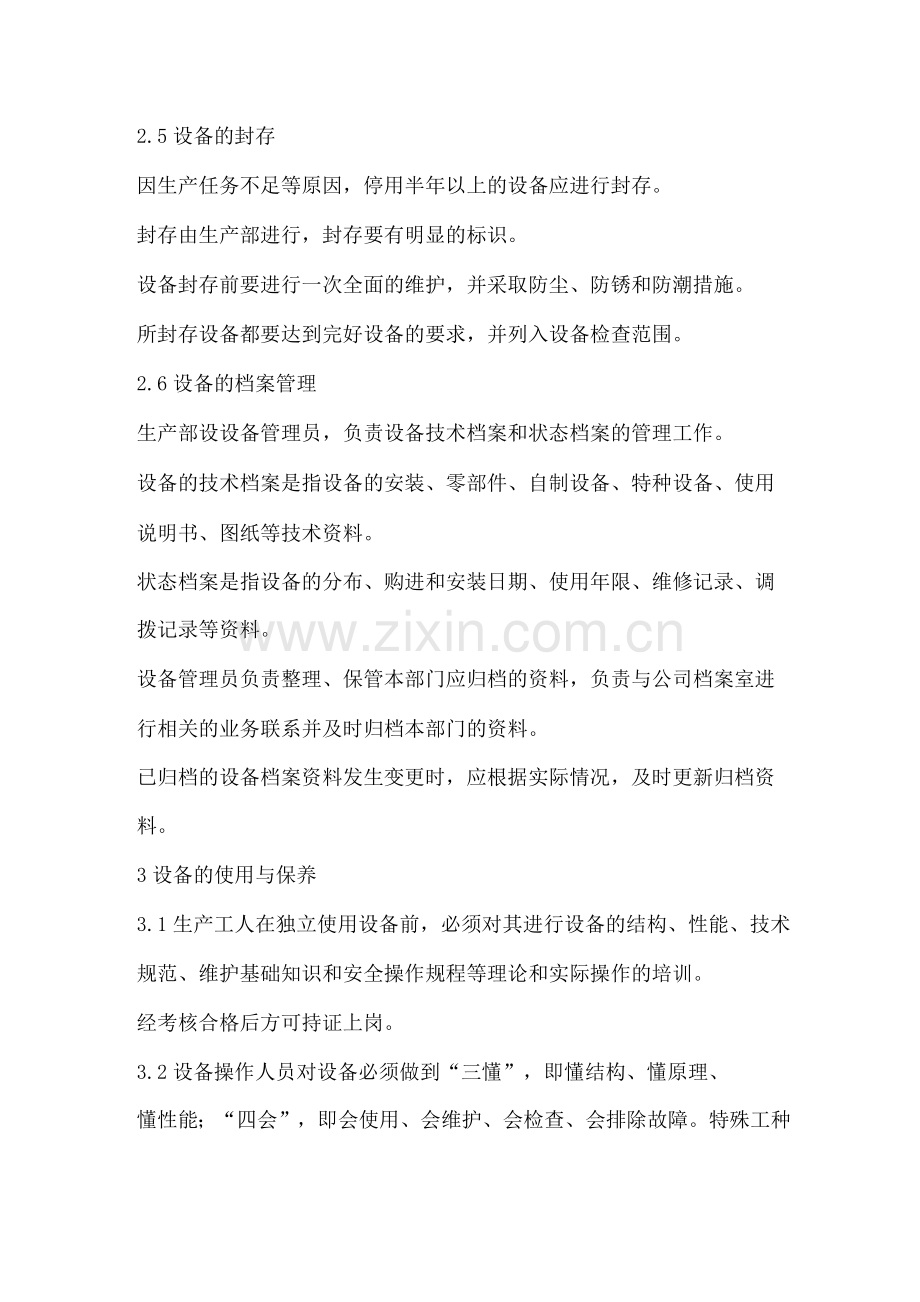 2.5设备的封存

因生产任务不足等原因，停用半年以上的设备应进行封存。

封存由生产部进行，封存要有明显的标识。

设备封存前要进行一次全面的维护，并采取防尘、防锈和防潮措施。

所封存设备都要达到完好设备的要求，并列入设备检查范围。

2.6设备的档案管理

生产部设设备管理员，负责设备技术档案和状态档案的管理工作。

设备的技术档案是指设备的安装、零部件、自制设备、特种设备、使用说明书、图纸等技术资料。

状态档案是指设备的分布、购进和安装日期、使用年限、维修记录、调拨记录等资料。

设备管理员负责整理、保管本部门应归档的资料，负责与公司档案室进行相关的业务联系并及时归档本部门的资料。

已归档的设备档案资料发生变更时，应根据实际情况，及时更新归档资料。

3设备的使用与保养

3.1生产工人在独立使用设备前，必须对其进行设备的结构、性能、技术规范、维护基础知识和安全操作规程等理论和实际操作的培训。

经考核合格后方可持证上岗。

3.2设备操作人员对设备必须做到“三懂”，即懂结构、懂原理、懂性能；“四会”，即会使用、会维护、会检查、会排除故障。特殊工种

www.zixin.com.cn